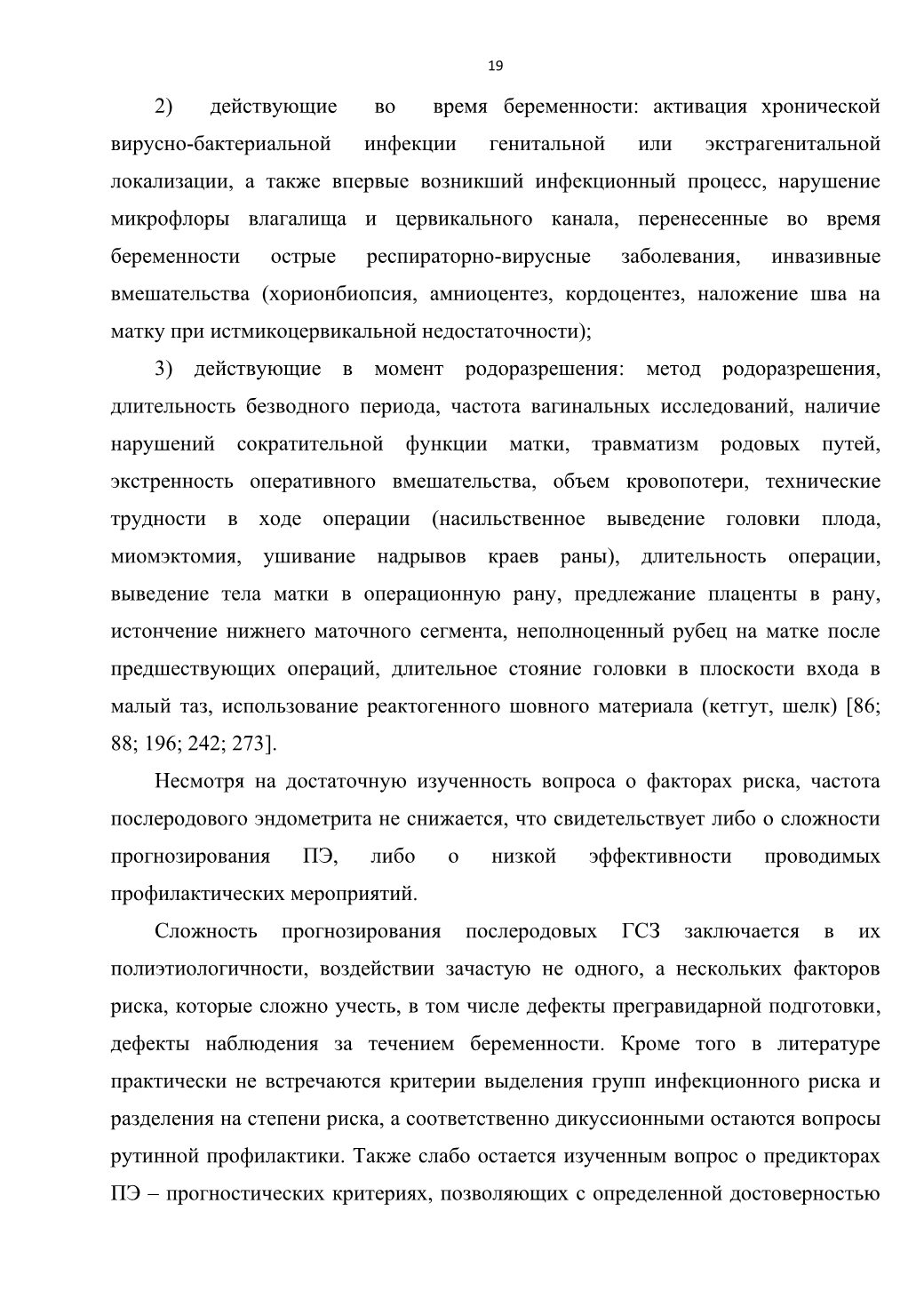 19

2) действующие во время беременности: активация хронической вирусно-бактериальной инфекции генитальной или экстрагенитальной локализации, а также впервые возникший инфекционный процесс, нарушение микрофлоры влагалища и цервикального канала, перенесенные во время беременности острые респираторно-вирусные заболевания, инвазивные вмешательства (хорионбиопсия, амниоцентез, кордоцентез, наложение шва на матку при истмикоцервикальной недостаточности);

3) действующие в момент родоразрешения: метод родоразрешения, длительность безводного периода, частота вагинальных исследований, наличие нарушений сократительной функции матки, травматизм родовых путей, экстренность оперативного вмешательства, объем кровопотери, технические трудности в ходе операции (насильственное выведение головки плода, миомэктомия, ушивание надрывов краев раны), длительность операции, выведение тела матки в операционную рану, предлежание плаценты в рану, истончение нижнего маточного сегмента, неполноценный рубец на матке после предшествующих операций, длительное стояние головки в плоскости входа в малый таз, использование реактогенного шовного материала (кетгут, шелк) [86; 88; 196; 242; 273].

Несмотря на достаточную изученность вопроса о факторах риска, частота послеродового эндометрита не снижается, что свидетельствует либо о сложности прогнозирования ПЭ, либо о низкой эффективности проводимых профилактических мероприятий.

Сложность прогнозирования послеродовых ГСЗ заключается в их полиэтиологичности, воздействии зачастую не одного, а нескольких факторов риска, которые сложно учесть, в том числе дефекты прегравидарной подготовки, дефекты наблюдения за течением беременности. Кроме того в литературе практически не встречаются критерии выделения групп инфекционного риска и разделения на степени риска, а соответственно дикуссионными остаются вопросы рутинной профилактики. Также слабо остается изученным вопрос о предикторах ПЭ – прогностических критериях, позволяющих с определенной достоверностью